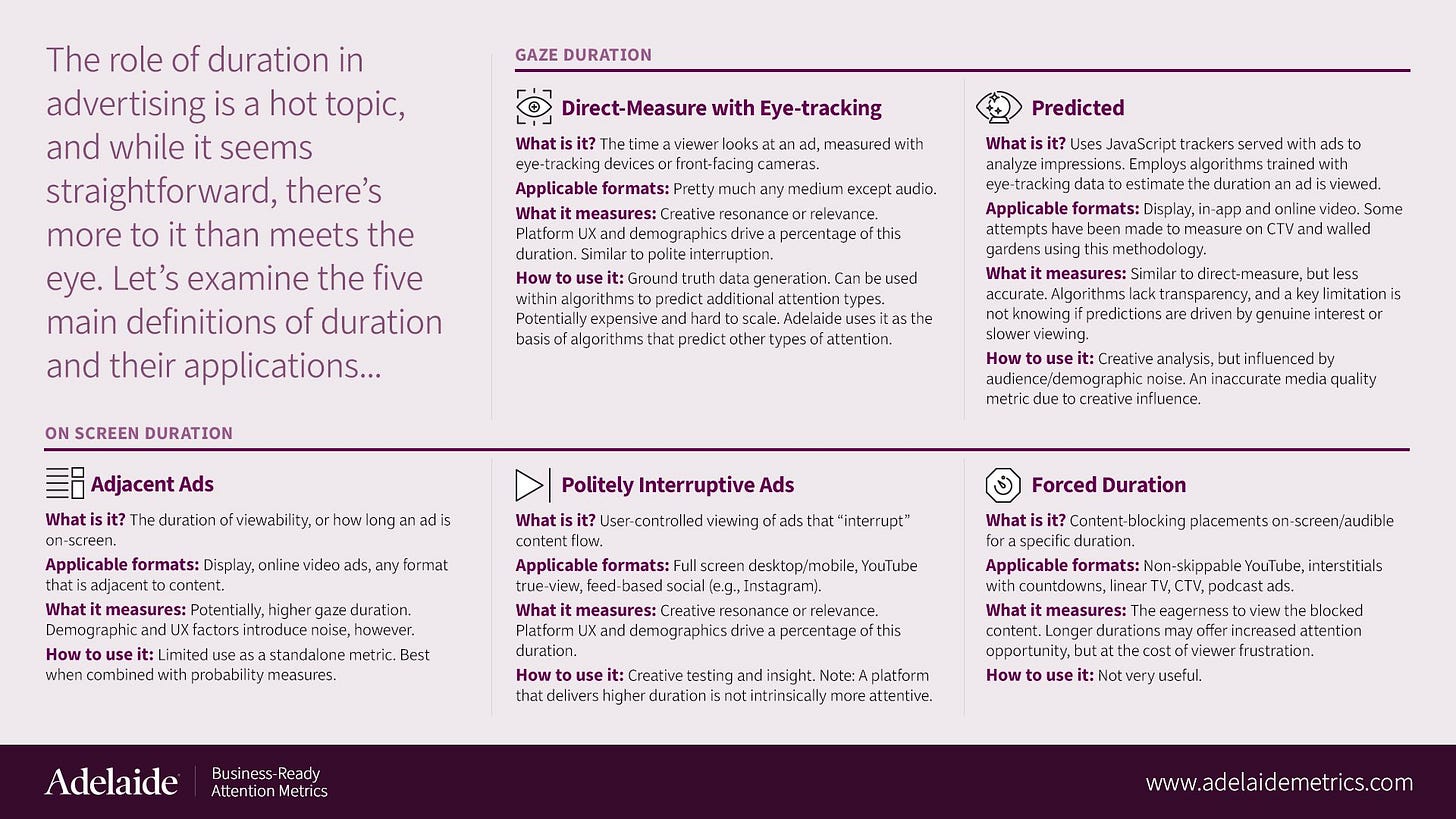 The role of duration in advertising is a hot topic, and while it seems straightforward, there's more to it than meets the eye. Let's examine the five main definitions of duration and their applications...

GAZE DURATION

Direct-Measure with Eye-tracking

What is it? The time a viewer looks at an ad, measured with eye-tracking devices or front-facing cameras.

Applicable formats: Pretty much any medium except audio.

What it measures: Creative resonance or relevance. Platform UX and demographics drive a percentage of this duration. Similar to polite interruption.

How to use it: Ground truth data generation. Can be used within algorithms to predict additional attention types. Potentially expensive and hard to scale. Adelaide uses it as the basis of algorithms that predict other types of attention.

Predicted

What is it? Uses JavaScript trackers served with ads to analyze impressions. Employs algorithms trained with eye-tracking data to estimate the duration an ad is viewed.

Applicable formats: Display, in-app and online video. Some attempts have been made to measure on CTV and walled gardens using this methodology.

What it measures: Similar to direct-measure, but less accurate. Algorithms lack transparency, and a key limitation is not knowing if predictions are driven by genuine interest or slower viewing.

How to use it: Creative analysis, but influenced by audience/demographic noise. An inaccurate media quality metric due to creative influence.

ON SCREEN DURATION

Adjacent Ads

What is it? The duration of viewability, or how long an ad is on-screen.

Applicable formats: Display, online video ads, any format that is adjacent to content.

What it measures: Potentially, higher gaze duration. Demographic and UX factors introduce noise, however.

How to use it: Limited use as a standalone metric. Best when combined with probability measures.

Politely Interruptive Ads

What is it? User-controlled viewing of ads that "interrupt" content flow.

Applicable formats: Full screen desktop/mobile, YouTube true-view, feed-based social (e.g., Instagram).

What it measures: Creative resonance or relevance. Platform UX and demographics drive a percentage of this duration.

How to use it: Creative testing and insight. Note: A platform that delivers higher duration is not intrinsically more attentive.

Forced Duration

What is it? Content-blocking placements on-screen/audible for a specific duration.

Applicable formats: Non-skippable YouTube, interstitials with countdowns, linear TV, CTV, podcast ads.

What it measures: The eagerness to view the blocked content. Longer durations may offer increased attention opportunity, but at the cost of viewer frustration.

How to use it: Not very useful.

Adelaide Business-Ready Attention Metrics

www.adelaidemetrics.com